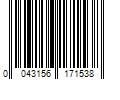 0 043156 171538